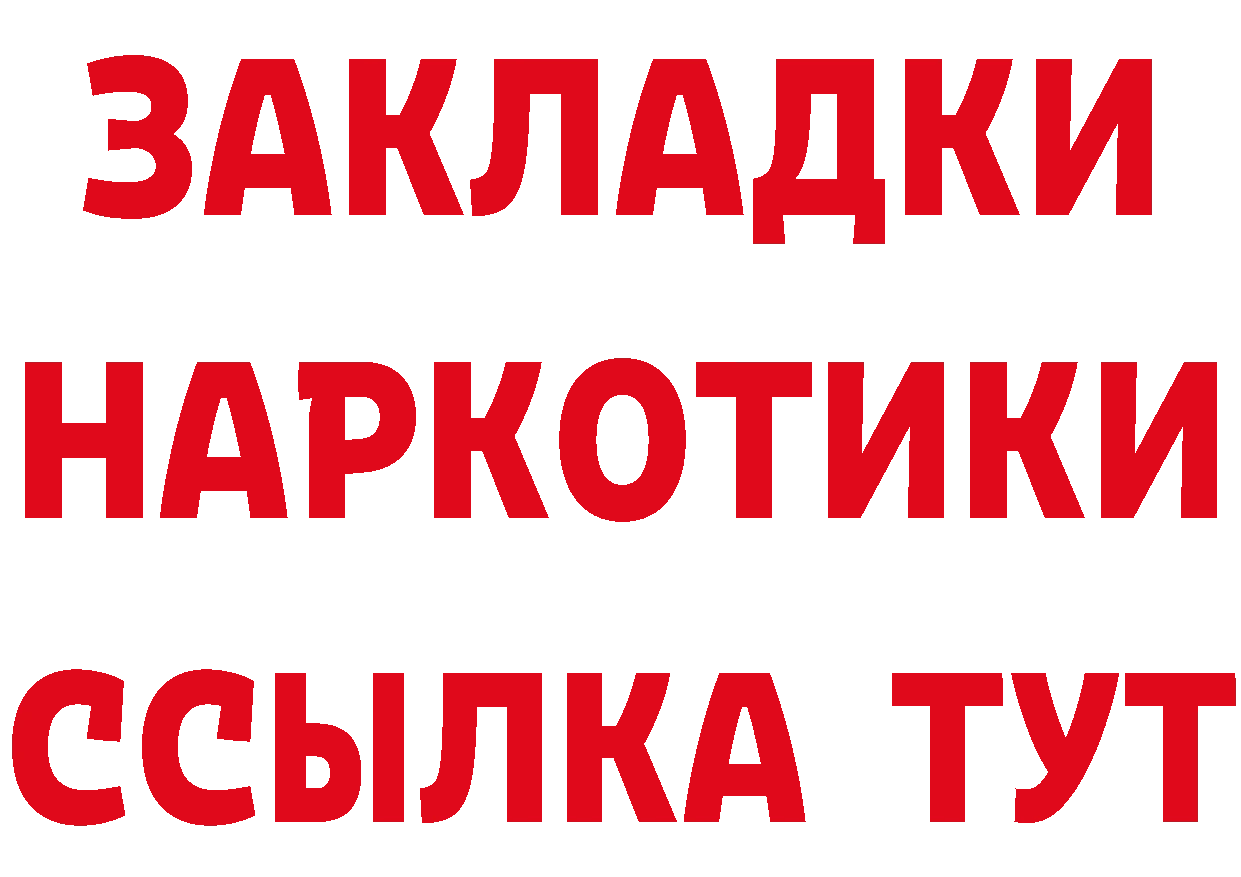 ЗАКЛАДКИ
НАРКОТИКИ
ССЫЛКА ТУТ